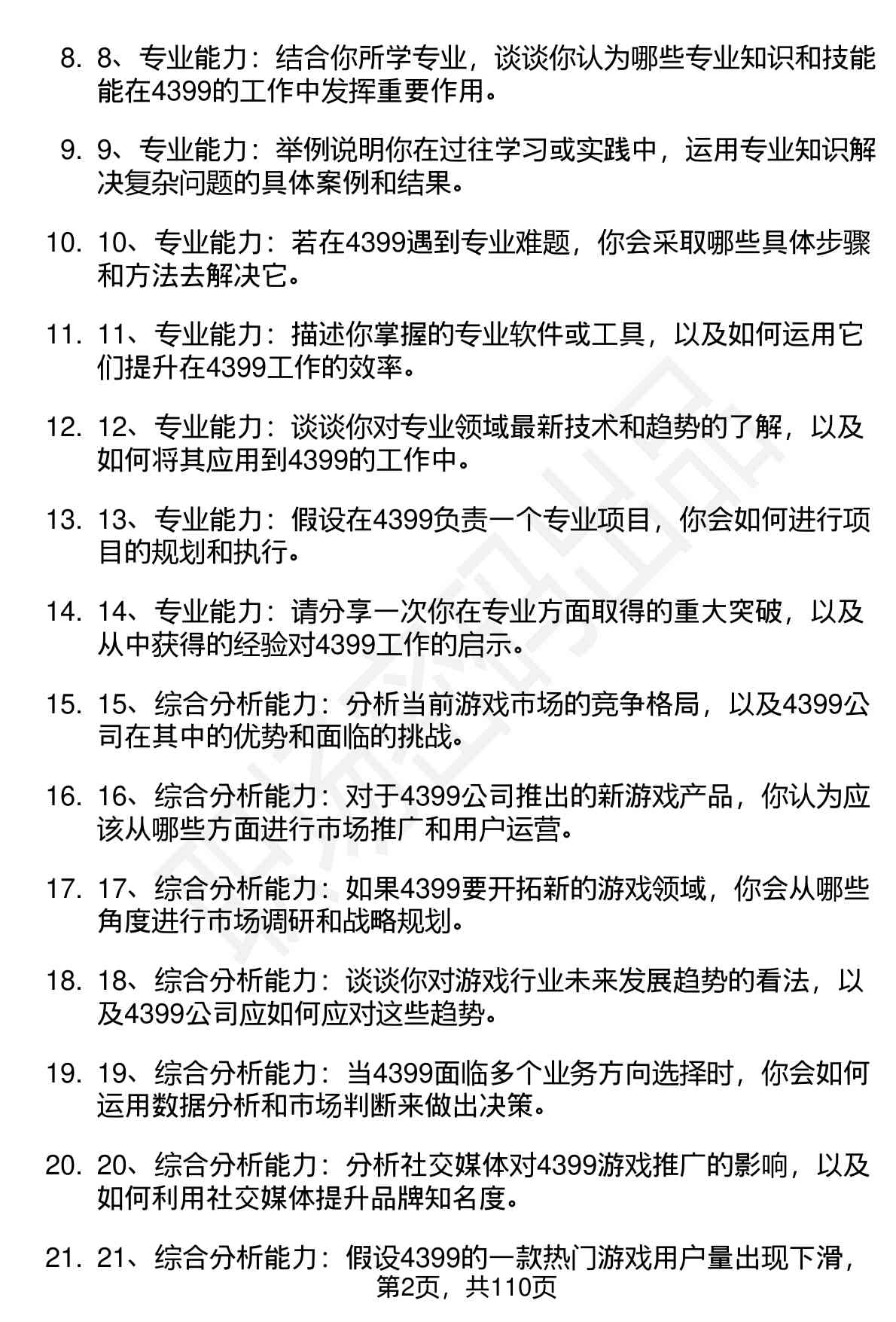 8. 8、专业能力：结合你所学专业，谈谈你认为哪些专业知识和技能能在4399的工作中发挥重要作用。

9. 9、专业能力：举例说明你在过往学习或实践中，运用专业知识解决复杂问题的具体案例和结果。

10. 10、专业能力：若在4399遇到专业难题，你会采取哪些具体步骤和方法去解决它。

11. 11、专业能力：描述你掌握的专业软件或工具，以及如何运用它们提升在4399工作的效率。

12. 12、专业能力：谈谈你对专业领域最新技术和趋势的了解，以及如何将其应用到4399的工作中。

13. 13、专业能力：假设在4399负责一个专业项目，你会如何进行项目的规划和执行。

14. 14、专业能力：请分享一次你在专业方面取得的重大突破，以及从中获得的经验对4399工作的启示。

15. 15、综合分析能力：分析当前游戏市场的竞争格局，以及4399公司在其中的优势和面临的挑战。

16. 16、综合分析能力：对于4399公司推出的新游戏产品，你认为应该从哪些方面进行市场推广和用户运营。

17. 17、综合分析能力：如果4399要开拓新的游戏领域，你会从哪些角度进行市场调研和战略规划。

18. 18、综合分析能力：谈谈你对游戏行业未来发展趋势的看法，以及4399公司应如何应对这些趋势。

19. 19、综合分析能力：当4399面临多个业务方向选择时，你会如何运用数据分析和市场判断来做出决策。

20. 20、综合分析能力：分析社交媒体对4399游戏推广的影响，以及如何利用社交媒体提升品牌知名度。

21. 21、综合分析能力：假设4399的一款热门游戏用户量出现下滑，

第2页，共110页